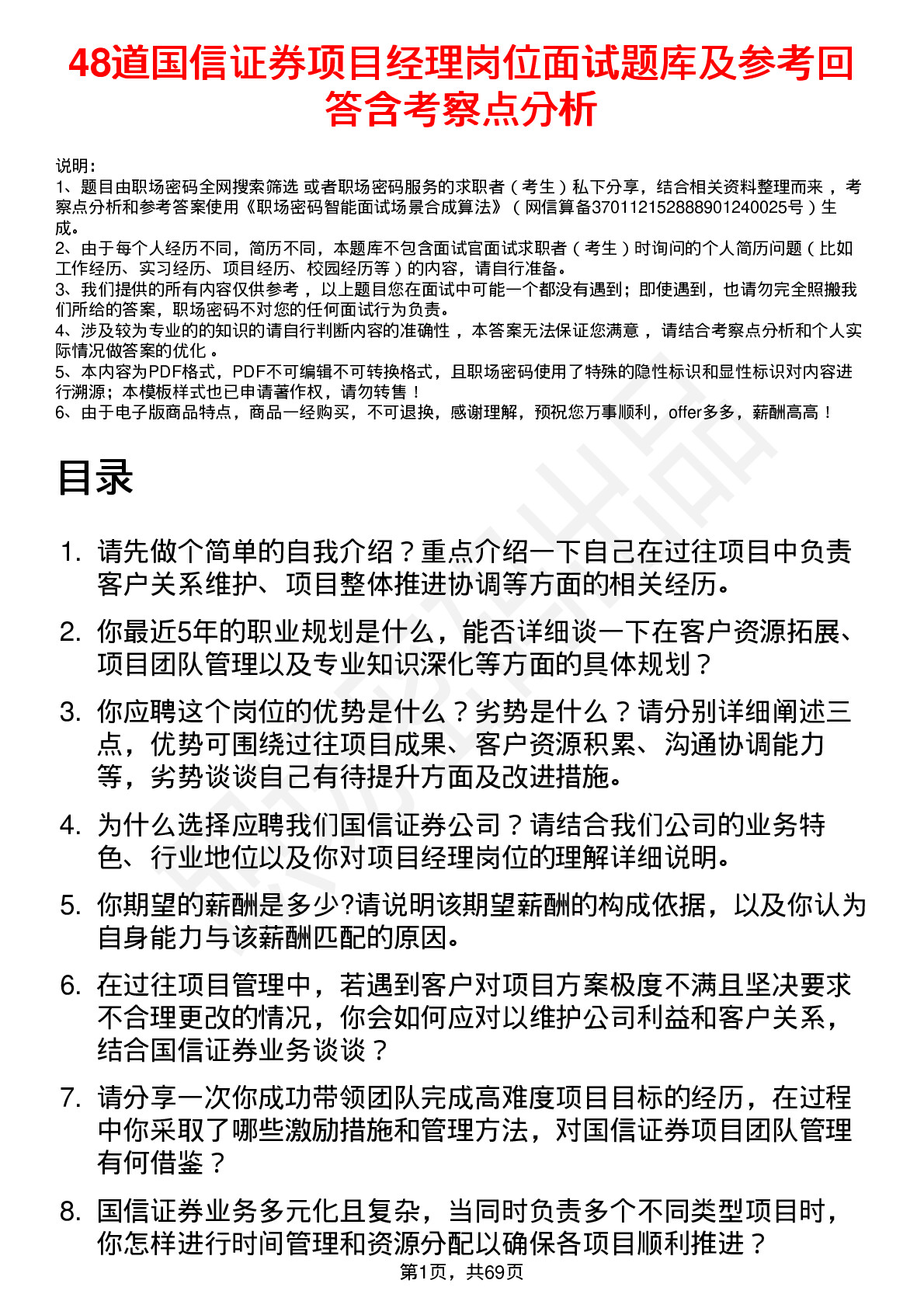 48道国信证券项目经理岗位面试题库及参考回答含考察点分析

说明：
1、题目由职场密码全网搜索筛选 或者职场密码服务的求职者（考生）私下分享，结合相关资料整理而来 ，考察点分析和参考答案使用《职场密码智能面试场景合成算法》（网信算备370112152888901240025号）生成。
2、由于每个人经历不同，简历不同，本题库不包含面试官面试求职者（考生）时询问的个人简历问题（比如工作经历、实习经历、项目经历、校园经历等）的内容，请自行准备。
3、我们提供的所有内容仅供参考 ，以上题目您在面试中可能一个都没有遇到；即使遇到，也请勿完全照搬我们所给的答案，职场密码不对您的任何面试行为负责。
4、涉及较为专业的的知识的请自行判断内容的准确性 ，本答案无法保证您满意 ，请结合考察点分析和个人实际情况做答案的优化 。
5、本内容为PDF格式，PDF不可编辑不可转换格式，且职场密码使用了特殊的隐性标识和显性标识对内容进行溯源；本模板样式也已申请著作权，请勿转售！
6、由于电子版商品特点，商品一经购买，不可退换，感谢理解，预祝您万事顺利，offer多多，薪酬高高！

目录

1. 请先做个简单的自我介绍？重点介绍一下自己在过往项目中负责客户关系维护、项目整体推进协调等方面的相关经历。
2. 你最近5年的职业规划是什么，能否详细谈一下在客户资源拓展、项目团队管理以及专业知识深化等方面的具体规划？
3. 你应聘这个岗位的优势是什么？劣势是什么？请分别详细阐述三点，优势可围绕过往项目成果、客户资源积累、沟通协调能力等，劣势谈谈自己有待提升方面及改进措施。
4. 为什么选择应聘我们国信证券公司？请结合我们公司的业务特色、行业地位以及你对项目经理岗位的理解详细说明。
5. 你期望的薪酬是多少?请说明该期望薪酬的构成依据，以及你认为自身能力与该薪酬匹配的原因。
6. 在过往项目管理中，若遇到客户对项目方案极度不满且坚决要求不合理更改的情况，你会如何应对以维护公司利益和客户关系，结合国信证券业务谈谈？
7. 请分享一次你成功带领团队完成高难度项目目标的经历，在过程中你采取了哪些激励措施和管理方法，对国信证券项目团队管理有何借鉴？
8. 国信证券业务多元化且复杂，当同时负责多个不同类型项目时，你怎样进行时间管理和资源分配以确保各项目顺利推进？

第1页，共69页